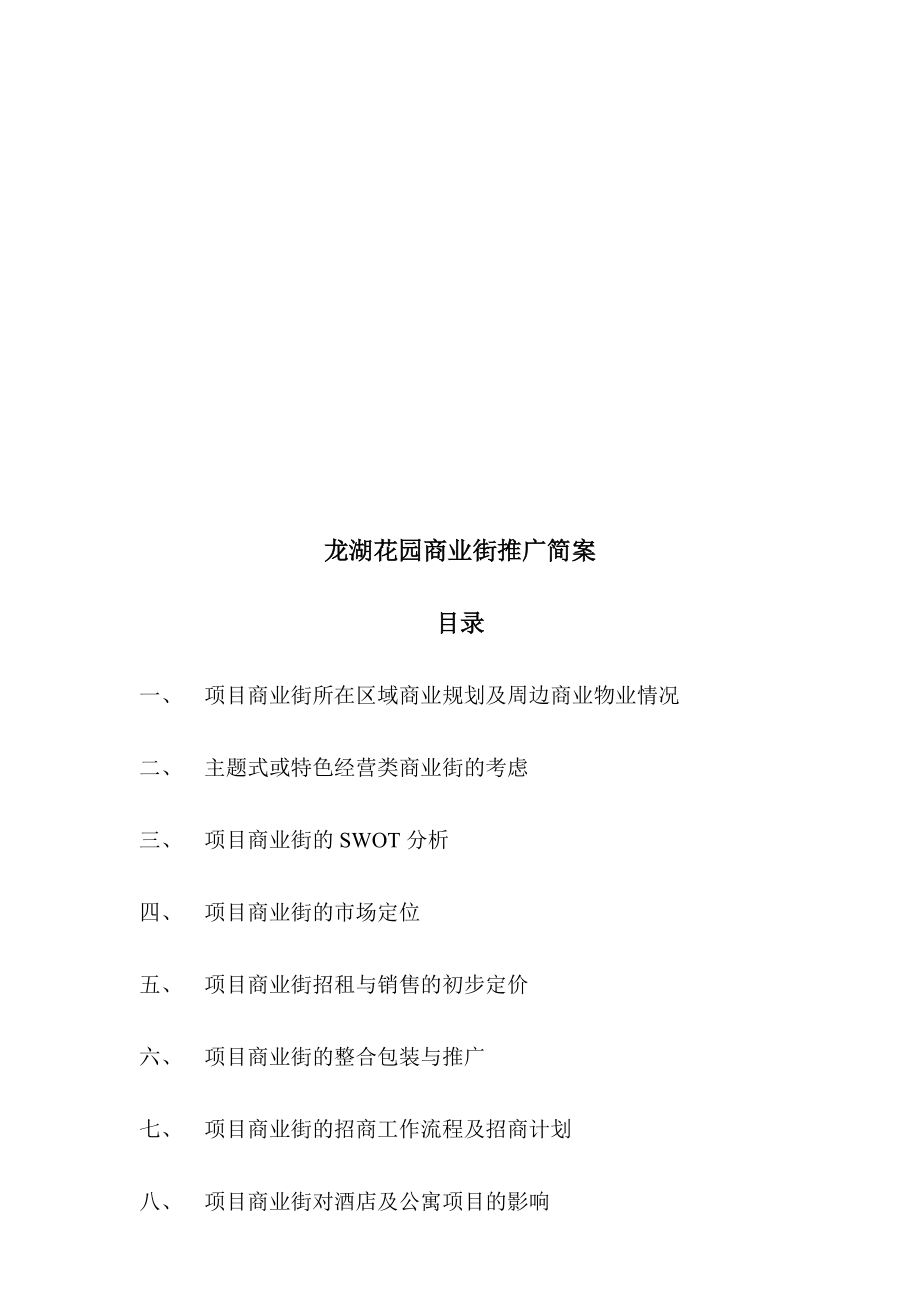 龙湖花园商业街推广简案

目录

一、 项目商业街所在区域商业规划及周边商业物业情况

二、 主题式或特色经营类商业街的考虑

三、 项目商业街的 SWOT 分析

四、 项目商业街的市场定位

五、 项目商业街招租与销售的初步定价

六、 项目商业街的整合包装与推广

七、 项目商业街的招商工作流程及招商计划

八、 项目商业街对酒店及公寓项目的影响